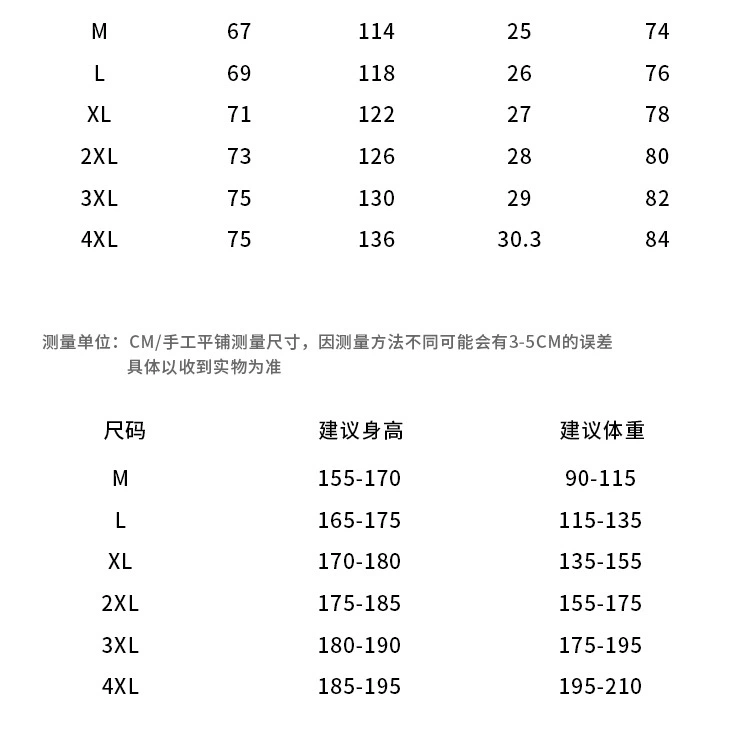 | M | 67 | 114 | 25 | 74 |
|---|---|---|---|---|
| L | 69 | 118 | 26 | 76 |
| XL | 71 | 122 | 27 | 78 |
| 2XL | 73 | 126 | 28 | 80 |
| 3XL | 75 | 130 | 29 | 82 |
| 4XL | 75 | 136 | 30.3 | 84 |

测量单位：CM/手工平铺测量尺寸，因测量方法不同可能会有3-5CM的误差
具体以收到实物为准

| 尺码 | 建议身高 | 建议体重 |
|---|---|---|
| M | 155-170 | 90-115 |
| L | 165-175 | 115-135 |
| XL | 170-180 | 135-155 |
| 2XL | 175-185 | 155-175 |
| 3XL | 180-190 | 175-195 |
| 4XL | 185-195 | 195-210 |